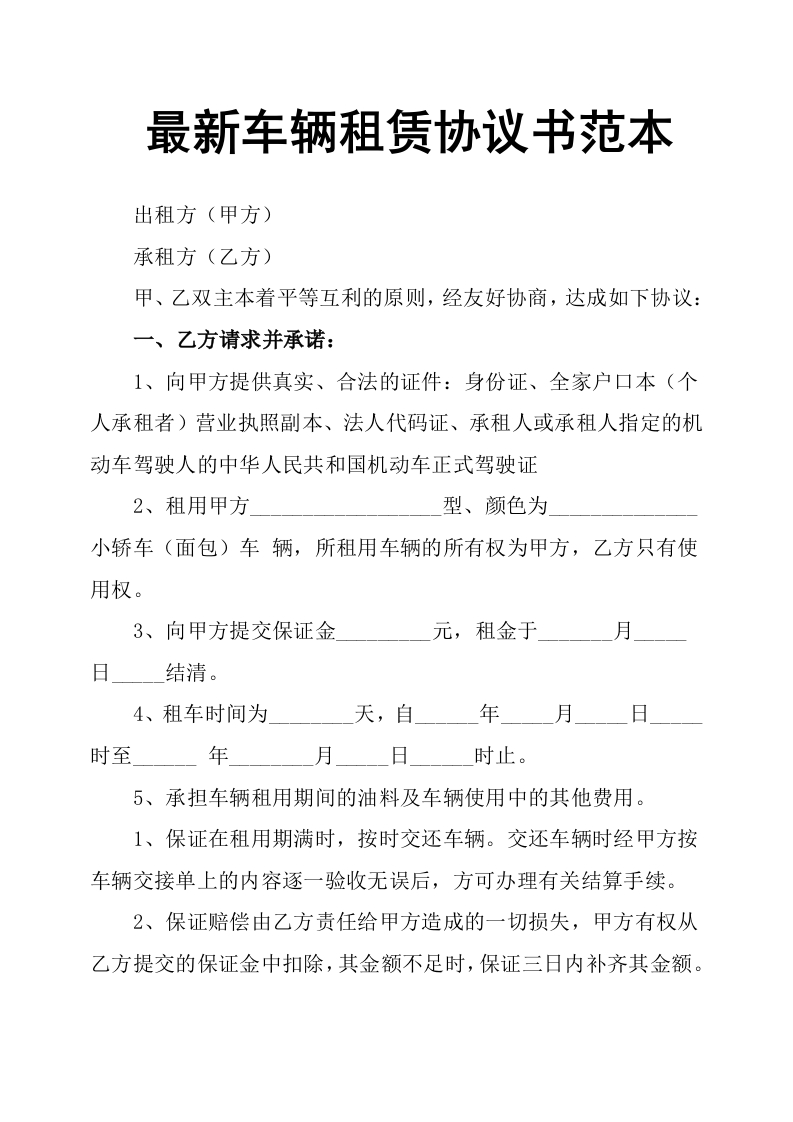 最新车辆租赁协议书范本

出租方（甲方）

承租方（乙方）

甲、乙双主本着平等互利的原则，经友好协商，达成如下协议：

一、乙方请求并承诺：

1、向甲方提供真实、合法的证件：身份证、全家户口本（个人承租者）营业执照副本、法人代码证、承租人或承租人指定的机动车驾驶人的中华人民共和国机动车正式驾驶证

2、租用甲方__________________型、颜色为______________小轿车（面包）车 辆，所租用车辆的所有权为甲方，乙方只有使用权。

3、向甲方提交保证金_________元，租金于_______月_____日_____结清。

4、租车时间为________天，自______年_____月_____日_____时至______ 年________月_____日______时止。

5、承担车辆租用期间的油料及车辆使用中的其他费用。

1、保证在租用期满时，按时交还车辆。交还车辆时经甲方按车辆交接单上的内容逐一验收无误后，方可办理有关结算手续。

2、保证赔偿由乙方责任给甲方造成的一切损失，甲方有权从乙方提交的保证金中扣除，其金额不足时，保证三日内补齐其金额。